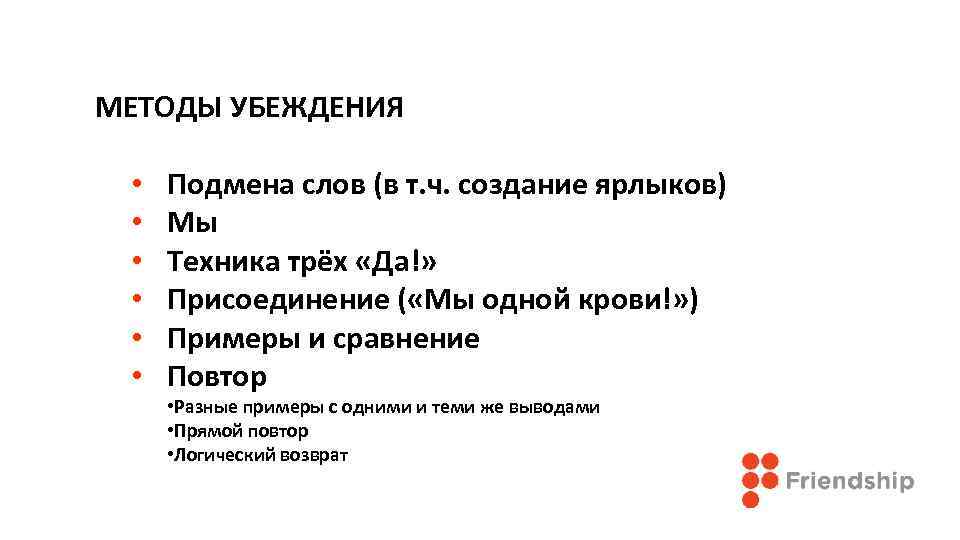 МЕТОДЫ УБЕЖДЕНИЯ

• Подмена слов (в т.ч. создание ярлыков)
• Мы
• Техника трёх «Да!»
• Присоединение («Мы одной крови!»)
• Примеры и сравнение
• Повтор
• Разные примеры с одними и теми же выводами
• Прямой повтор
• Логический возврат

Friendship